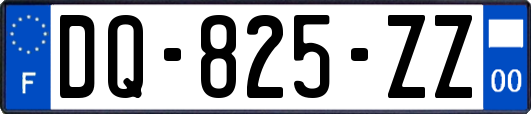 F
DQ-825-ZZ
00